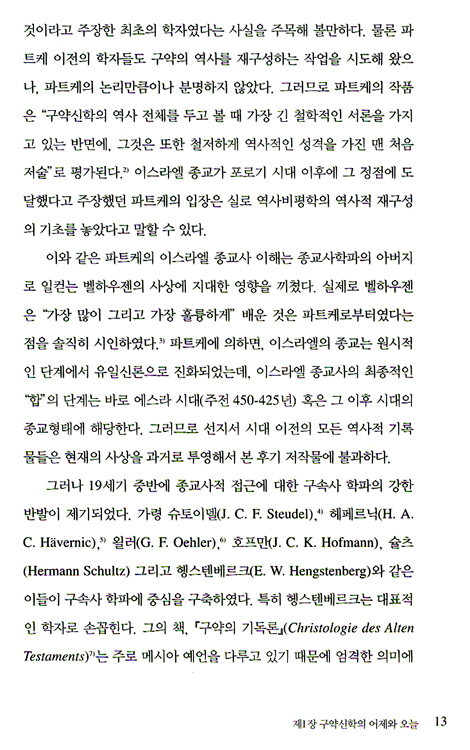 것이라고 주장한 최초의 학자였다는 사실을 주목해 볼만하다. 물론 파트케 이전의 학자들도 구약의 역사를 재구성하는 작업을 시도해 왔으나, 파트케의 논리만큼이나 분명하지 않았다. 그러므로 파트케의 작품은 "구약신학의 역사 전체를 두고 볼 때 가장 긴 철학적인 서론을 가지고 있는 반면에, 그것은 또한 철저하게 역사적인 성격을 가진 맨 처음 저술"로 평가된다.$^{2)}$ 이스라엘 종교가 포로기 시대 이후에 그 정점에 도달했다고 주장했던 파트케의 입장은 실로 역사비평학의 역사적 재구성의 기초를 놓았다고 말할 수 있다.

이와 같은 파트케의 이스라엘 종교사 이해는 종교사학파의 아버지로 일컫는 벨하우젠의 사상에 지대한 영향을 끼쳤다. 실제로 벨하우젠은 "가장 많이 그리고 가장 훌륭하게" 배운 것은 파트케로부터였다는 점을 솔직히 시인하였다.$^{3)}$ 파트케에 의하면, 이스라엘의 종교는 원시적인 단계에서 유일신론으로 진화되었는데, 이스라엘 종교사의 최종적인 "합"의 단계는 바로 에스라 시대(주전 450-425년) 혹은 그 이후 시대의 종교형태에 해당한다. 그러므로 선지서 시대 이전의 모든 역사적 기록물들은 현재의 사상을 과거로 투영해서 본 후기 저작물에 불과하다.

그러나 19세기 중반에 종교사적 접근에 대한 구속사 학파의 강한 반발이 제기되었다. 가령 슈토이델(J. C. F. Steudel),$^{4)}$ 헤페르닉(H. A. C. Hävernic),$^{5)}$ 욀러(G. F. Oehler),$^{6)}$ 호프만(J. C. K. Hofmann), 슐츠(Hermann Schultz) 그리고 헹스텐베르크(E. W. Hengstenberg)와 같은 이들이 구속사 학파에 중심을 구축하였다. 특히 헹스텐베르크는 대표적인 학자로 손꼽힌다. 그의 책, 『구약의 기독론』(Christologie des Alten Testaments)$^{7)}$는 주로 메시아 예언을 다루고 있기 때문에 엄격한 의미에

제1장 구약신학의 어제와 오늘 13